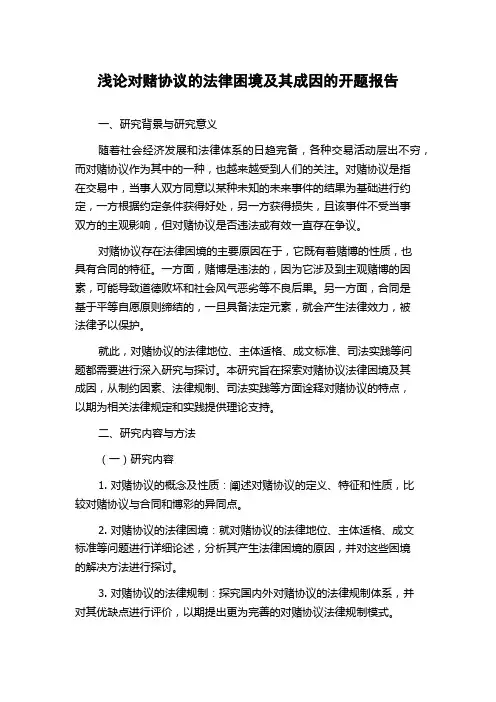 浅论对赌协议的法律困境及其成因的开题报告

一、研究背景与研究意义

随着社会经济发展和法律体系的日趋完备，各种交易活动层出不穷，而对赌协议作为其中的一种，也越来越受到人们的关注。对赌协议是指在交易中，当事人双方同意以某种未知的未来事件的结果为基础进行约定，一方根据约定条件获得好处，另一方获得损失，且该事件不受当事双方的主观影响，但对赌协议是否违法或有效一直存在争议。

对赌协议存在法律困境的主要原因在于，它既有着赌博的性质，也具有合同的特征。一方面，赌博是违法的，因为它涉及到主观赌博的因素，可能导致道德败坏和社会风气恶劣等不良后果。另一方面，合同是基于平等自愿原则缔结的，一旦具备法定元素，就会产生法律效力，被法律予以保护。

就此，对赌协议的法律地位、主体适格、成文标准、司法实践等问题都需要进行深入研究与探讨。本研究旨在探索对赌协议法律困境及其成因，从制约因素、法律规制、司法实践等方面诠释对赌协议的特点，以期为相关法律规定和实践提供理论支持。

二、研究内容与方法

（一）研究内容

1. 对赌协议的概念及性质：阐述对赌协议的定义、特征和性质，比较对赌协议与合同和博彩的异同点。

2. 对赌协议的法律困境：就对赌协议的法律地位、主体适格、成文标准等问题进行详细论述，分析其产生法律困境的原因，并对这些困境的解决方法进行探讨。

3. 对赌协议的法律规制：探究国内外对赌协议的法律规制体系，并对其优缺点进行评价，以期提出更为完善的对赌协议法律规制模式。